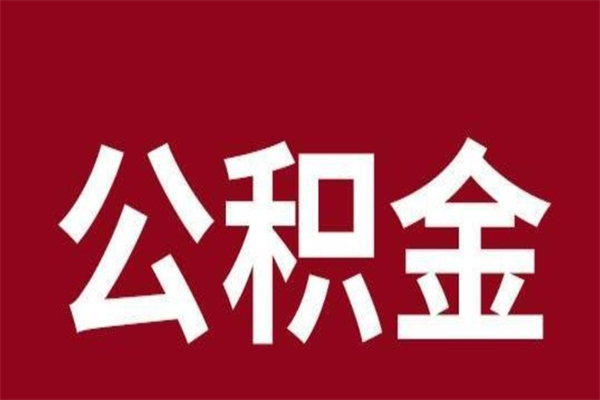 公积金